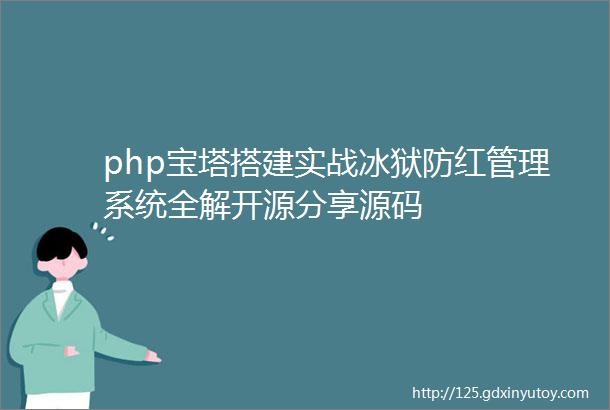 php宝塔搭建实战冰狱防红管理系统全解开源分享源码

http://125.gdxinyutoy.com